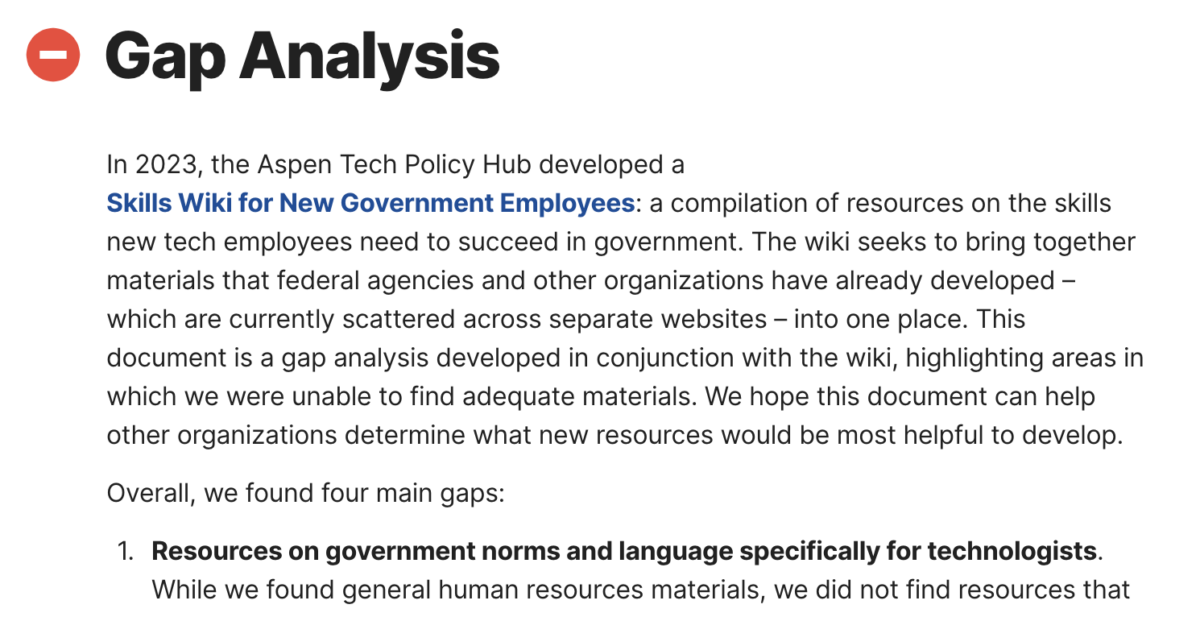 Gap Analysis

In 2023, the Aspen Tech Policy Hub developed a Skills Wiki for New Government Employees: a compilation of resources on the skills new tech employees need to succeed in government. The wiki seeks to bring together materials that federal agencies and other organizations have already developed – which are currently scattered across separate websites – into one place. This document is a gap analysis developed in conjunction with the wiki, highlighting areas in which we were unable to find adequate materials. We hope this document can help other organizations determine what new resources would be most helpful to develop.

Overall, we found four main gaps:

1. Resources on government norms and language specifically for technologists. While we found general human resources materials, we did not find resources that